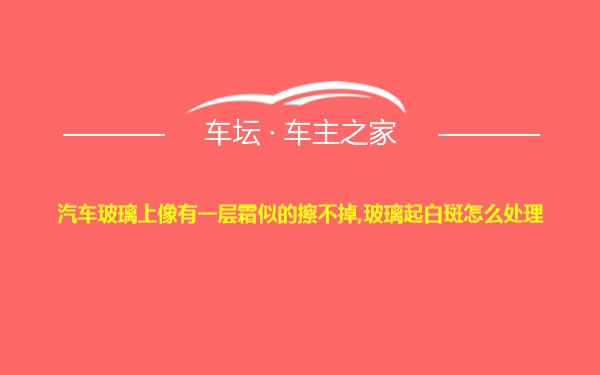 车坛 · 车主之家

汽车玻璃上像有一层霜似的擦不掉,玻璃起白斑怎么处理